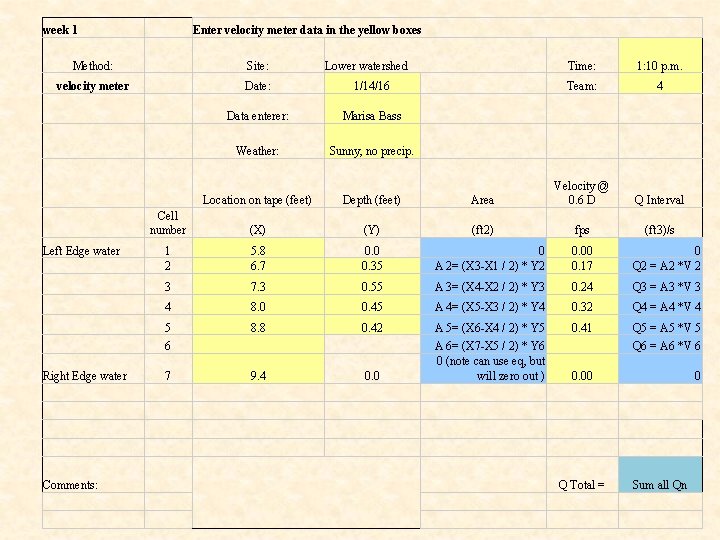 | week 1 | | Enter velocity meter data in the yellow boxes | | | | |
|---|---|---|---|---|---|---|
| Method: | | Site: | Lower watershed | | Time: | 1:10 p.m. |
| velocity meter | | Date: | 1/14/16 | | Team: | 4 |
| | | Data enterer: | Marisa Bass | | | |
| | | Weather: | Sunny, no precip. | | | |
| | | Location on tape (feet) | Depth (feet) | Area | Velocity @ 0.6 D | Q Interval |
| | Cell number | (X) | (Y) | (ft2) | fps | (ft3)/s |
| Left Edge water | 1 | 5.8 | 0.0 | 0 | 0.00 | 0 |
| | 2 | 6.7 | 0.35 | A 2= (X3-X1 / 2) * Y2 | 0.17 | Q2 = A2 *V 2 |
| | 3 | 7.3 | 0.55 | A 3= (X4-X2 / 2) * Y3 | 0.24 | Q3 = A3 *V 3 |
| | 4 | 8.0 | 0.45 | A 4= (X5-X3 / 2) * Y4 | 0.32 | Q4 = A4 *V 4 |
| | 5 | 8.8 | 0.42 | A 5= (X6-X4 / 2) * Y5 | 0.41 | Q5 = A5 *V 5 |
| | 6 | | | A 6= (X7-X5 / 2) * Y6 | | Q6 = A6 *V 6 |
| Right Edge water | 7 | 9.4 | 0.0 | 0 (note can use eq, but will zero out ) | 0.00 | 0 |
| Comments: | | | | | Q Total = | Sum all Qn |